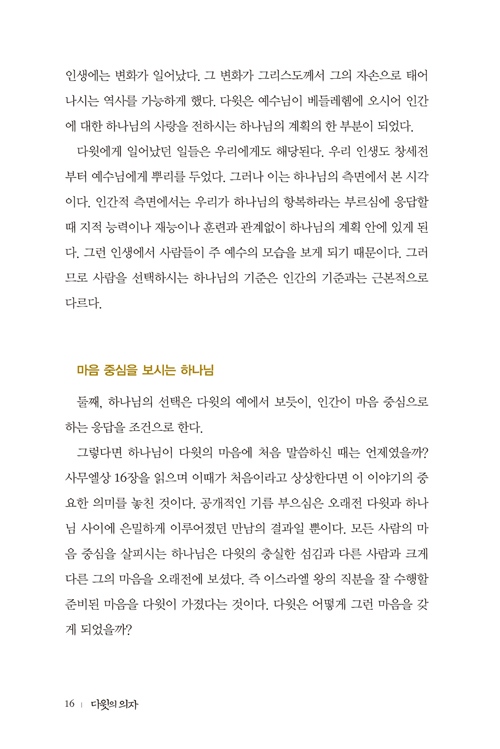 인생에는 변화가 일어났다. 그 변화가 그리스도께서 그의 자손으로 태어나시는 역사를 가능하게 했다. 다윗은 예수님이 베들레헴에 오시어 인간에 대한 하나님의 사랑을 전하시는 하나님의 계획의 한 부분이 되었다.

다윗에게 일어났던 일들은 우리에게도 해당된다. 우리 인생도 창세전부터 예수님에게 뿌리를 두었다. 그러나 이는 하나님의 측면에서 본 시각이다. 인간적 측면에서는 우리가 하나님의 항복하라는 부르심에 응답할 때 지적 능력이나 재능이나 훈련과 관계없이 하나님의 계획 안에 있게 된다. 그런 인생에서 사람들이 주 예수의 모습을 보게 되기 때문이다. 그러므로 사람을 선택하시는 하나님의 기준은 인간의 기준과는 근본적으로 다르다.

마음 중심을 보시는 하나님

둘째, 하나님의 선택은 다윗의 예에서 보듯이, 인간이 마음 중심으로 하는 응답을 조건으로 한다.

그렇다면 하나님이 다윗의 마음에 처음 말씀하신 때는 언제였을까? 사무엘상 16장을 읽으며 이때가 처음이라고 상상한다면 이 이야기의 중요한 의미를 놓친 것이다. 공개적인 기름 부으심은 오래전 다윗과 하나님 사이에 은밀하게 이루어졌던 만남의 결과일 뿐이다. 모든 사람의 마음 중심을 살피시는 하나님은 다윗의 충실한 섬김과 다른 사람과 크게 다른 그의 마음을 오래전에 보셨다. 즉 이스라엘 왕의 직분을 잘 수행할 준비된 마음을 다윗이 가졌다는 것이다. 다윗은 어떻게 그런 마음을 갖게 되었을까?

16 | 다윗의 의자